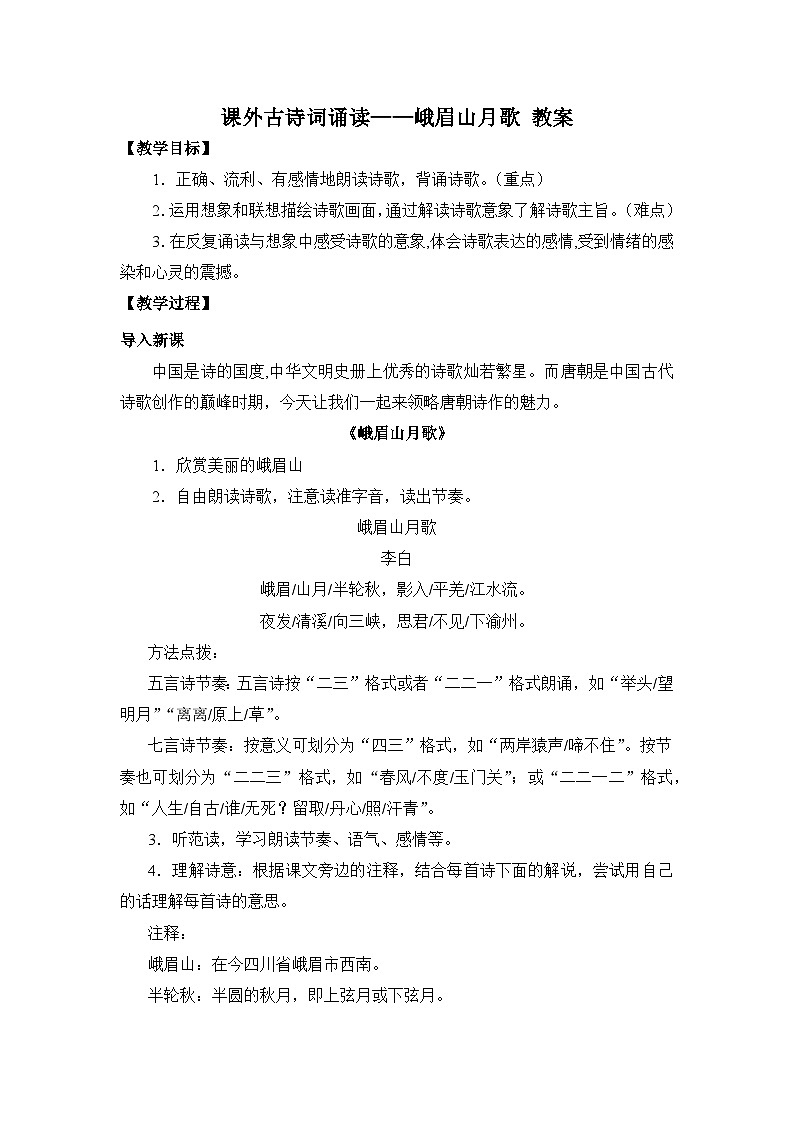 课外古诗词诵读——峨眉山月歌 教案

【教学目标】

1. 正确、流利、有感情地朗读诗歌，背诵诗歌。（重点）

2. 运用想象和联想描绘诗歌画面，通过解读诗歌意象了解诗歌主旨。（难点）

3. 在反复诵读与想象中感受诗歌的意象，体会诗歌表达的感情，受到情绪的感染和心灵的震撼。

【教学过程】

导入新课

中国是诗的国度，中华文明史册上优秀的诗歌灿若繁星。而唐朝是中国古代诗歌创作的巅峰时期，今天让我们一起来领略唐朝诗作的魅力。

《峨眉山月歌》

1. 欣赏美丽的峨眉山

2. 自由朗读诗歌，注意读准字音，读出节奏。

峨眉山月歌

李白

峨眉/山月/半轮秋，影入/平羌/江水流。

夜发/清溪/向三峡，思君/不见/下渝州。

方法点拨：

五言诗节奏：五言诗按“二三”格式或者“二二一”格式朗诵，如“举头/望明月”“离离/原上/草”。

七言诗节奏：按意义可划分为“四三”格式，如“两岸猿声/啼不住”。按节奏也可划分为“二二三”格式，如“春风/不度/玉门关”；或“二二一二”格式，如“人生/自古/谁/无死？留取/丹心/照/汗青”。

3. 听范读，学习朗读节奏、语气、感情等。

4. 理解诗意：根据课文旁边的注释，结合每首诗下面的解说，尝试用自己的话理解每首诗的意思。

注释：

峨眉山：在今四川省峨眉市西南。

半轮秋：半圆的秋月，即上弦月或下弦月。